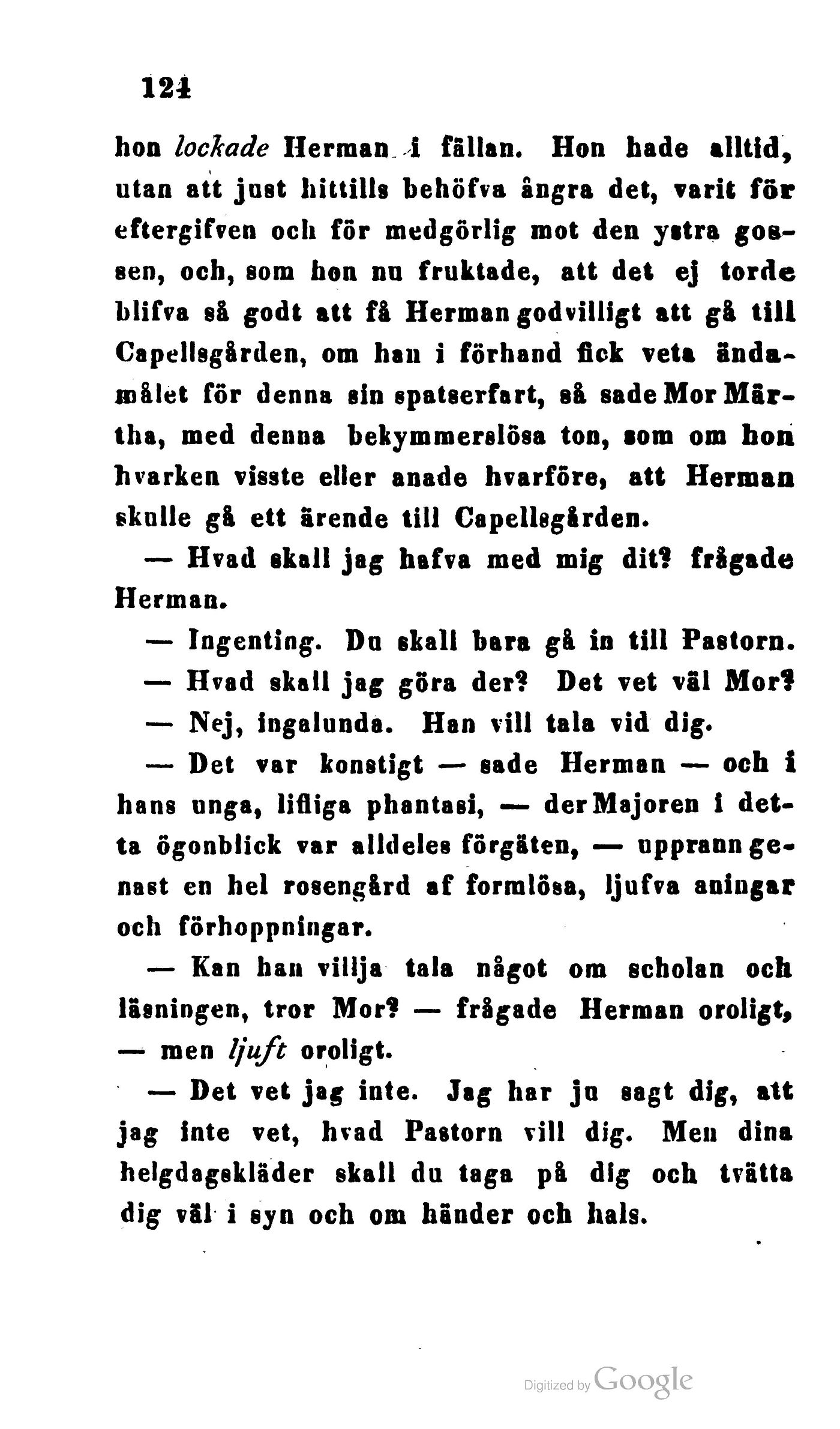 124

hon lockade Herman i fällan. Hon hade alltid, utan att just hittills behöfva ångra det, varit för eftergifven och för medgörlig mot den ystra gossen, och, som hon nu fruktade, att det ej torde blifva så godt att få Herman godvilligt att gå till Capellsgården, om han i förhand fick veta ändamålet för denna sin spatserfart, så sade Mor Märtha, med denna bekymmerslösa ton, som om hon hvarken visste eller anade hvarföre, att Herman skulle gå ett ärende till Capellsgården.

— Hvad skall jag hafva med mig dit? frågade Herman.

— Ingenting. Du skall bara gå in till Pastorn.

— Hvad skall jag göra der? Det vet väl Mor?

— Nej, ingalunda. Han vill tala vid dig.

— Det var konstigt — sade Herman — och i hans unga, lifliga phantasi, — der Majoren i detta ögonblick var alldeles förgäten, — upprann genast en hel rosengård af formlösa, ljufva aningar och förhoppningar.

— Kan han villja tala något om scholan och läsningen, tror Mor? — frågade Herman oroligt, — men ljuft oroligt.

— Det vet jag inte. Jag har ju sagt dig, att jag inte vet, hvad Pastorn vill dig. Men dina helgdagskläder skall du taga på dig och tvätta dig väl i syn och om händer och hals.

Digitized by Google